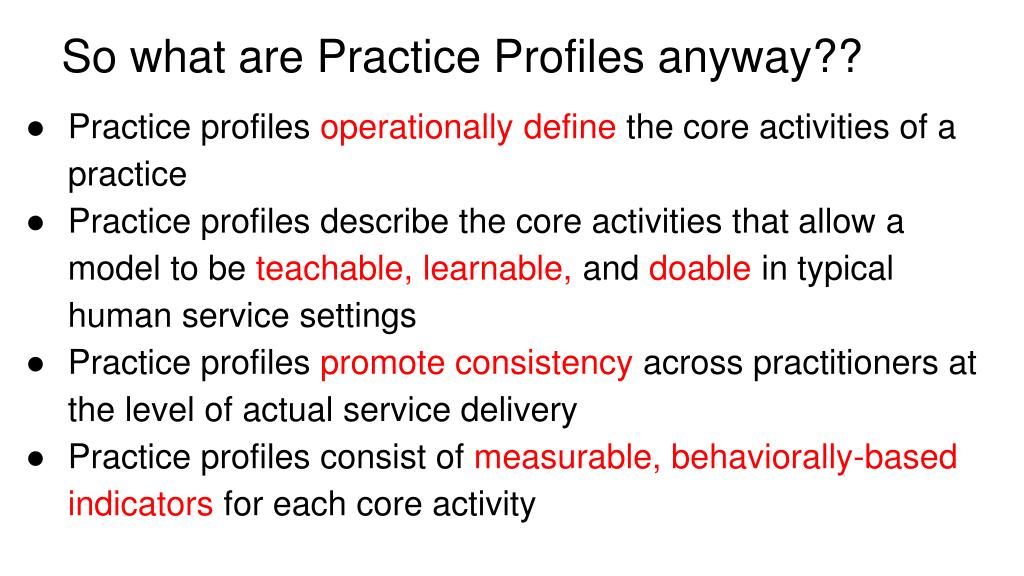 So what are Practice Profiles anyway??

● Practice profiles operationally define the core activities of a practice
● Practice profiles describe the core activities that allow a model to be teachable, learnable, and doable in typical human service settings
● Practice profiles promote consistency across practitioners at the level of actual service delivery
● Practice profiles consist of measurable, behaviorally-based indicators for each core activity